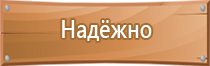 Надёжно